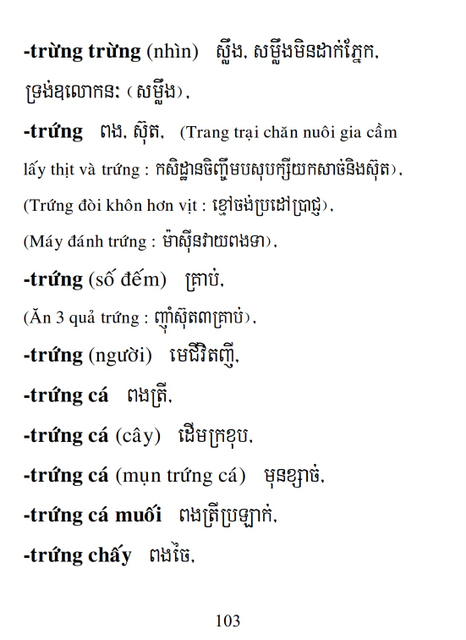 -trừng trừng (nhìn) ស្លឹង, សម្លឹងមិនដាក់ភ្នែក, ទ្រង់ឧលោកនះ (សម្លឹង),

-trứng ពង, ស៊ុត, (Trang trại chăn nuôi gia cầm lấy thịt và trứng : កសិដ្ឋានចិញ្ចឹមបសុបក្សីយកសាច់និងស៊ុត),

(Trứng đòi khôn hơn vịt : ខ្មៅចង់ប្រដៅប្រាជ្ញ),

(Máy đánh trứng : ម៉ាស៊ីនវាយពងទា),

-trứng (số đếm) គ្រាប់,

(Ăn 3 quả trứng : ញ៉ាំស៊ុត៣គ្រាប់),

-trứng (người) មេជីវិតញី,

-trứng cá ពងត្រី,

-trứng cá (cây) ដើមក្រខុប,

-trứng cá (mụn trứng cá) មុនខ្សាច់,

-trứng cá muối ពងត្រីប្រឡាក់,

-trứng chấy ពងចៃ,

103